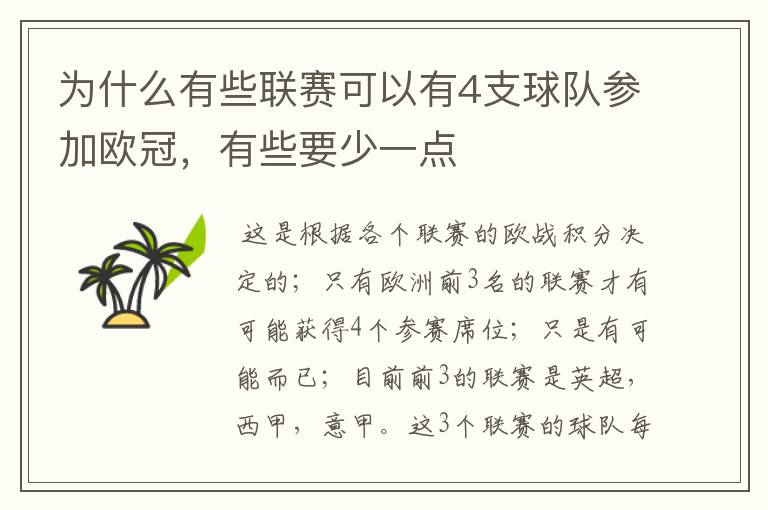 为什么有些联赛可以有4支球队参加欧冠，有些要少一点

这是根据各个联赛的欧战积分决定的；只有欧洲前3名的联赛才有可能获得4个参赛席位；只是有可能而已；目前前3的联赛是英超，西甲，意甲。这3个联赛的球队每